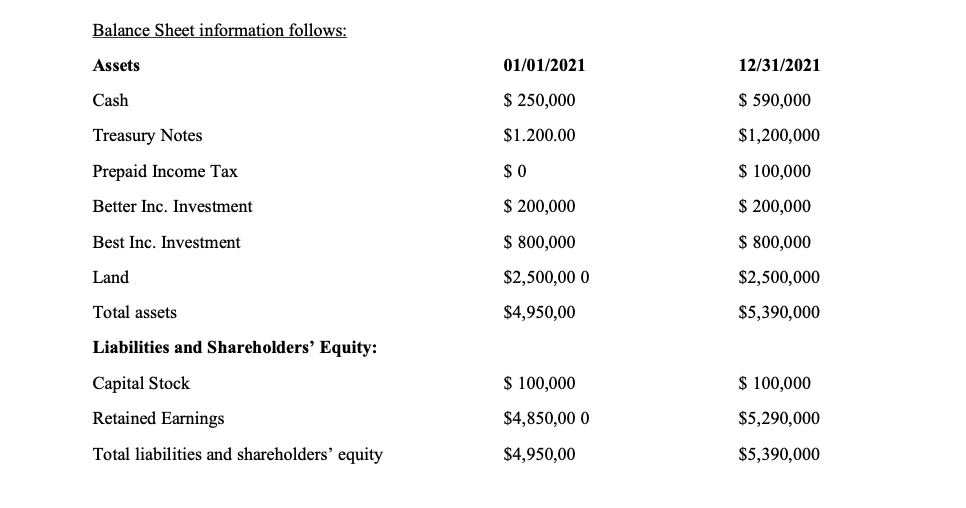 Balance Sheet information follows:

| Assets | 01/01/2021 | 12/31/2021 |
|---|---|---|
| Cash | \$ 250,000 | \$ 590,000 |
| Treasury Notes | \$1.200.00 | \$1,200,000 |
| Prepaid Income Tax | \$ 0 | \$ 100,000 |
| Better Inc. Investment | \$ 200,000 | \$ 200,000 |
| Best Inc. Investment | \$ 800,000 | \$ 800,000 |
| Land | \$2,500,00 0 | \$2,500,000 |
| Total assets | \$4,950,00 | \$5,390,000 |
| **Liabilities and Shareholders' Equity:** | | |
| Capital Stock | \$ 100,000 | \$ 100,000 |
| Retained Earnings | \$4,850,00 0 | \$5,290,000 |
| Total liabilities and shareholders' equity | \$4,950,00 | \$5,390,000 |